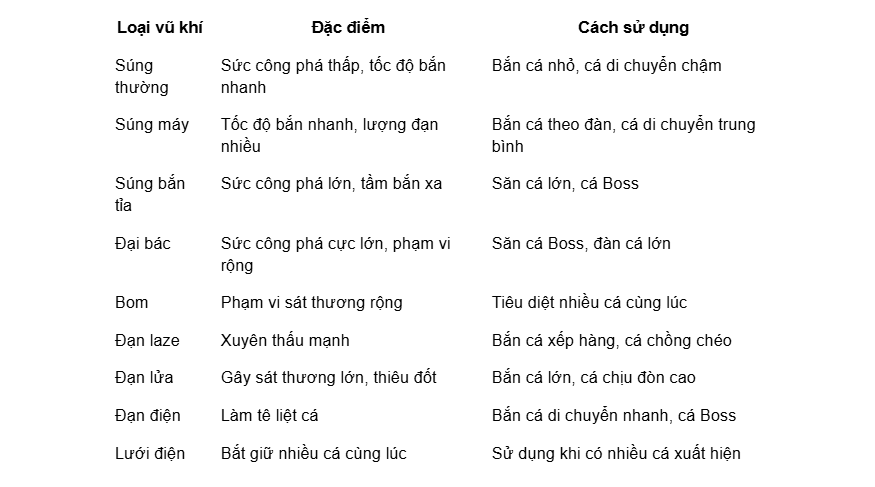 | Loại vũ khí | Đặc điểm | Cách sử dụng |
|---|---|---|
| Súng thường | Sức công phá thấp, tốc độ bắn nhanh | Bắn cá nhỏ, cá di chuyển chậm |
| Súng máy | Tốc độ bắn nhanh, lượng đạn nhiều | Bắn cá theo đàn, cá di chuyển trung bình |
| Súng bắn tỉa | Sức công phá lớn, tầm bắn xa | Săn cá lớn, cá Boss |
| Đại bác | Sức công phá cực lớn, phạm vi rộng | Săn cá Boss, đàn cá lớn |
| Bom | Phạm vi sát thương rộng | Tiêu diệt nhiều cá cùng lúc |
| Đạn laze | Xuyên thấu mạnh | Bắn cá xếp hàng, cá chồng chéo |
| Đạn lửa | Gây sát thương lớn, thiêu đốt | Bắn cá lớn, cá chịu đòn cao |
| Đạn điện | Làm tê liệt cá | Bắn cá di chuyển nhanh, cá Boss |
| Lưới điện | Bắt giữ nhiều cá cùng lúc | Sử dụng khi có nhiều cá xuất hiện |